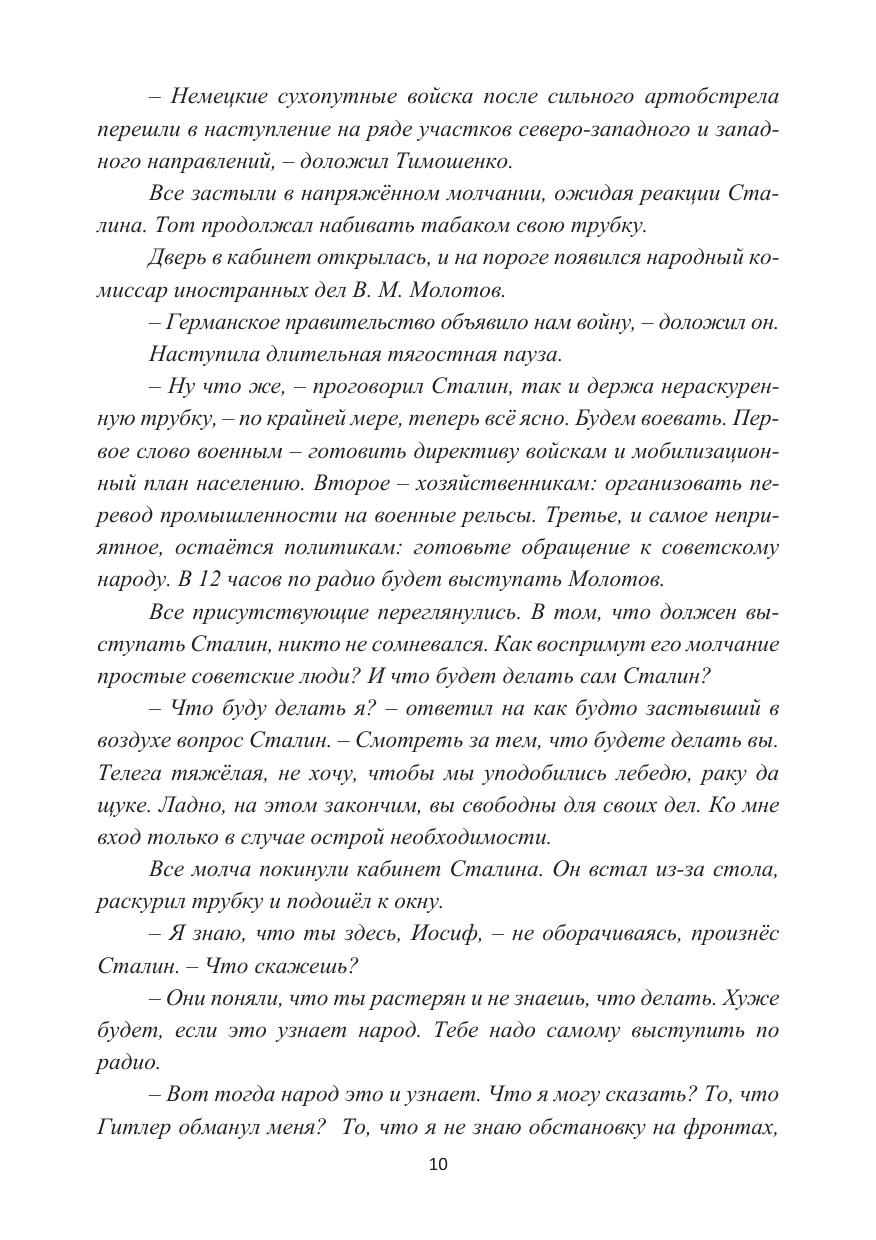 – Немецкие сухопутные войска после сильного артобстрела перешли в наступление на ряде участков северо-западного и западного направлений, – доложил Тимошенко.

Все застыли в напряжённом молчании, ожидая реакции Сталина. Тот продолжал набивать табаком свою трубку.

Дверь в кабинет открылась, и на пороге появился народный комиссар иностранных дел В. М. Молотов.

– Германское правительство объявило нам войну, – доложил он.

Наступила длительная тягостная пауза.

– Ну что же, – проговорил Сталин, так и держа нераскуренную трубку, – по крайней мере, теперь всё ясно. Будем воевать. Первое слово военным – готовить директиву войскам и мобилизационный план населению. Второе – хозяйственникам: организовать перевод промышленности на военные рельсы. Третье, и самое неприятное, остаётся политикам: готовьте обращение к советскому народу. В 12 часов по радио будет выступать Молотов.

Все присутствующие переглянулись. В том, что должен выступать Сталин, никто не сомневался. Как воспримут его молчание простые советские люди? И что будет делать сам Сталин?

– Что буду делать я? – ответил на как будто застывший в воздухе вопрос Сталин. – Смотреть за тем, что будете делать вы. Телега тяжёлая, не хочу, чтобы мы уподобились лебедю, раку да щуке. Ладно, на этом закончим, вы свободны для своих дел. Ко мне вход только в случае острой необходимости.

Все молча покинули кабинет Сталина. Он встал из-за стола, раскурил трубку и подошёл к окну.

– Я знаю, что ты здесь, Иосиф, – не оборачиваясь, произнёс Сталин. – Что скажешь?

– Они поняли, что ты растерян и не знаешь, что делать. Хуже будет, если это узнает народ. Тебе надо самому выступить по радио.

– Вот тогда народ это и узнает. Что я могу сказать? То, что Гитлер обманул меня? То, что я не знаю обстановку на фронтах,

10